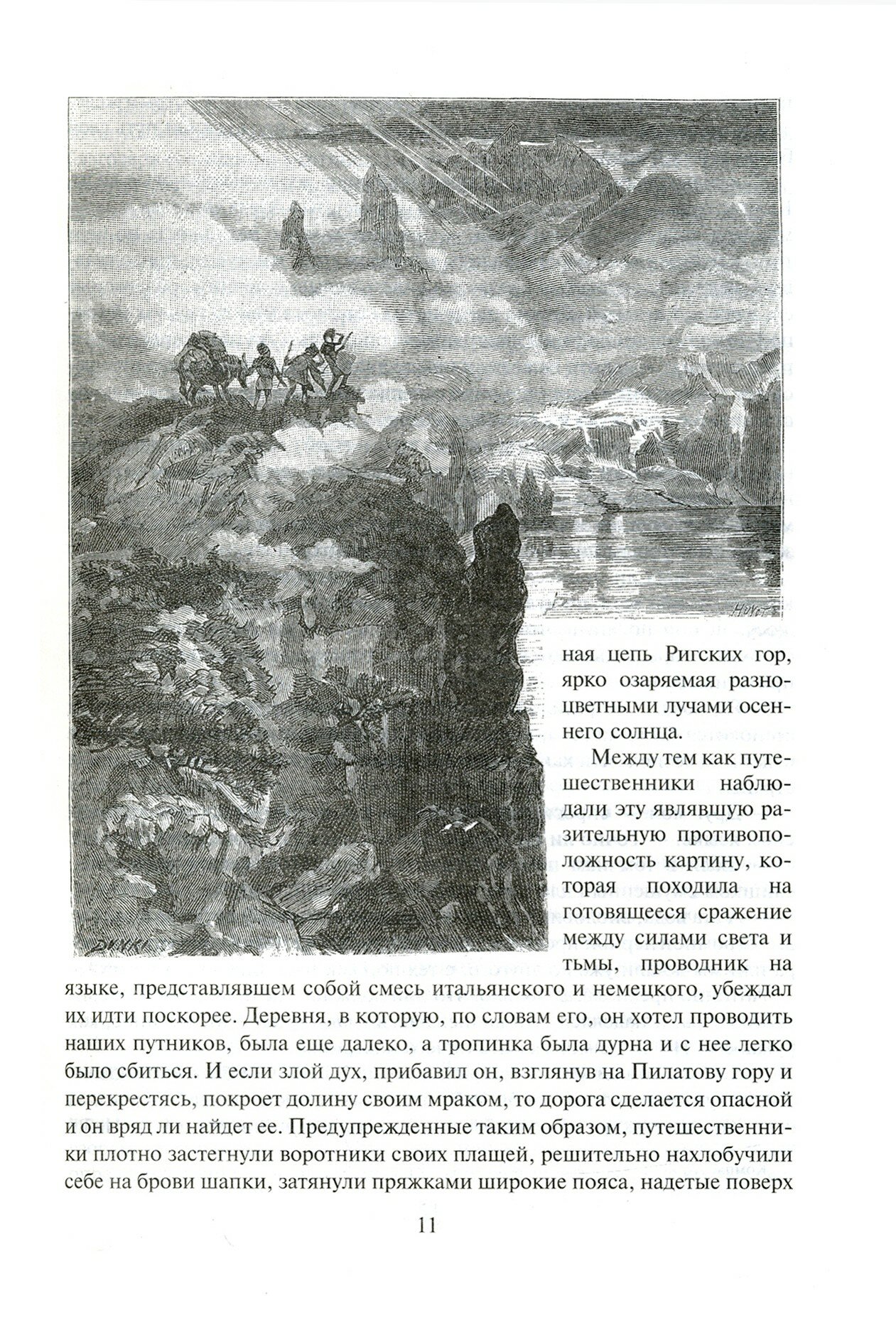 ная цепь Ригских гор, ярко озаряемая разноцветными лучами осеннего солнца.

Между тем как путешественники наблюдали эту являвшую разительную противоположность картину, которая походила на готовящееся сражение между силами света и тьмы, проводник на языке, представлявшем собой смесь итальянского и немецкого, убеждал их идти поскорее. Деревня, в которую, по словам его, он хотел проводить наших путников, была еще далеко, а тропинка была дурна и с нее легко было сбиться. И если злой дух, прибавил он, взглянув на Пилатову гору и перекрестясь, покроет долину своим мраком, то дорога сделается опасной и он вряд ли найдет ее. Предупрежденные таким образом, путешественники плотно застегнули воротники своих плащей, решительно нахлобучили себе на брови шапки, затянули пряжками широкие пояса, надетые поверх

11